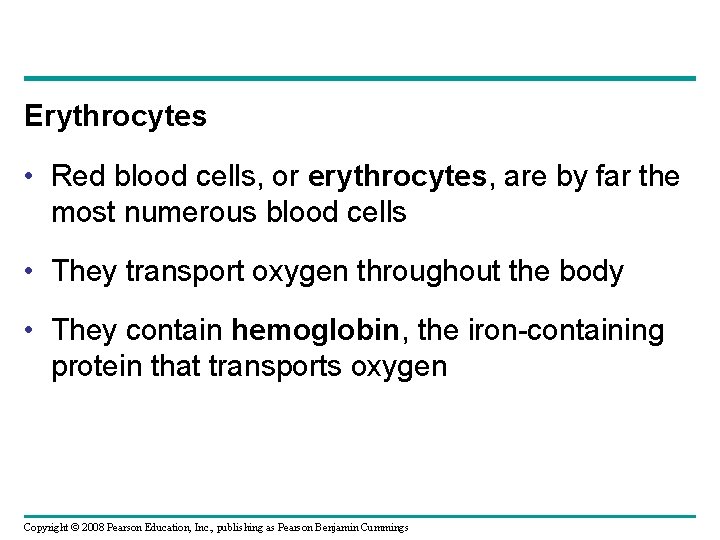 Erythrocytes

• Red blood cells, or erythrocytes, are by far the most numerous blood cells

• They transport oxygen throughout the body

• They contain hemoglobin, the iron-containing protein that transports oxygen

Copyright © 2008 Pearson Education, Inc., publishing as Pearson Benjamin Cummings